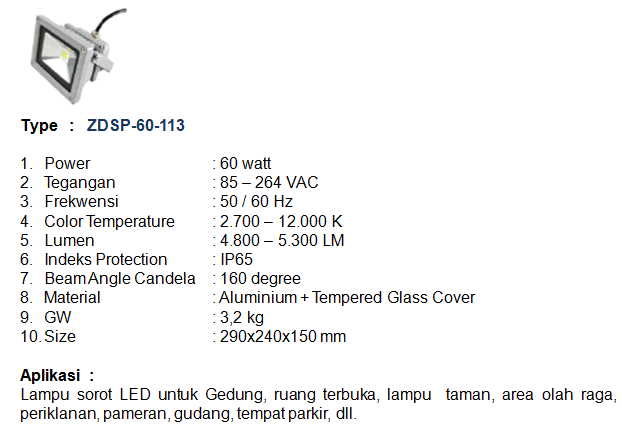 Type : ZDSP-60-113

1. Power : 60 watt
2. Tegangan : 85 – 264 VAC
3. Frekwensi : 50 / 60 Hz
4. Color Temperature : 2.700 – 12.000 K
5. Lumen : 4.800 – 5.300 LM
6. Indeks Protection : IP65
7. Beam Angle Candela : 160 degree
8. Material : Aluminium + Tempered Glass Cover
9. GW : 3,2 kg
10. Size : 290x240x150 mm

Aplikasi :
Lampu sorot LED untuk Gedung, ruang terbuka, lampu taman, area olah raga, periklanan, pameran, gudang, tempat parkir, dll.